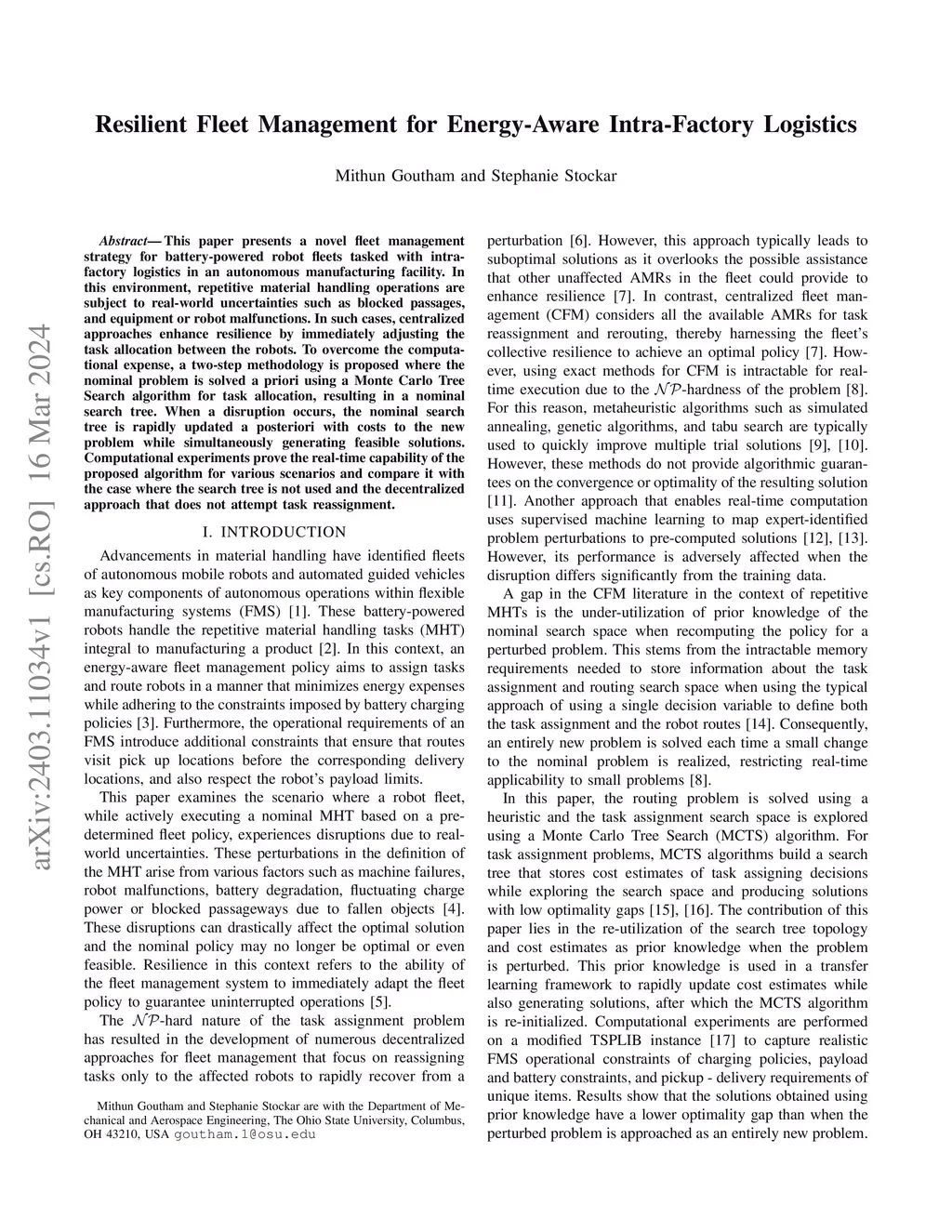 arXiv:2403.11034v1 [cs.RO] 16 Mar 2024

Resilient Fleet Management for Energy-Aware Intra-Factory Logistics

Mithun Goutham and Stephanie Stockar

Abstract— This paper presents a novel fleet management strategy for battery-powered robot fleets tasked with intra-factory logistics in an autonomous manufacturing facility. In this environment, repetitive material handling operations are subject to real-world uncertainties such as blocked passages, and equipment or robot malfunctions. In such cases, centralized approaches enhance resilience by immediately adjusting the task allocation between the robots. To overcome the computational expense, a two-step methodology is proposed where the nominal problem is solved a priori using a Monte Carlo Tree Search algorithm for task allocation, resulting in a nominal search tree. When a disruption occurs, the nominal search tree is rapidly updated a posteriori with costs to the new problem while simultaneously generating feasible solutions. Computational experiments prove the real-time capability of the proposed algorithm for various scenarios and compare it with the case where the search tree is not used and the decentralized approach that does not attempt task reassignment.

I. INTRODUCTION

Advancements in material handling have identified fleets of autonomous mobile robots and automated guided vehicles as key components of autonomous operations within flexible manufacturing systems (FMS) [1]. These battery-powered robots handle the repetitive material handling tasks (MHT) integral to manufacturing a product [2]. In this context, an energy-aware fleet management policy aims to assign tasks and route robots in a manner that minimizes energy expenses while adhering to the constraints imposed by battery charging policies [3]. Furthermore, the operational requirements of an FMS introduce additional constraints that ensure that routes visit pick up locations before the corresponding delivery locations, and also respect the robot's payload limits.

This paper examines the scenario where a robot fleet, while actively executing a nominal MHT based on a predetermined fleet policy, experiences disruptions due to real-world uncertainties. These perturbations in the definition of the MHT arise from various factors such as machine failures, robot malfunctions, battery degradation, fluctuating charge power or blocked passageways due to fallen objects [4]. These disruptions can drastically affect the optimal solution and the nominal policy may no longer be optimal or even feasible. Resilience in this context refers to the ability of the fleet management system to immediately adapt the fleet policy to guarantee uninterrupted operations [5].

The $\mathcal{NP}$-hard nature of the task assignment problem has resulted in the development of numerous decentralized approaches for fleet management that focus on reassigning tasks only to the affected robots to rapidly recover from a

Mithun Goutham and Stephanie Stockar are with the Department of Mechanical and Aerospace Engineering, The Ohio State University, Columbus, OH 43210, USA goutham.1@osu.edu

perturbation [6]. However, this approach typically leads to suboptimal solutions as it overlooks the possible assistance that other unaffected AMRs in the fleet could provide to enhance resilience [7]. In contrast, centralized fleet management (CFM) considers all the available AMRs for task reassignment and rerouting, thereby harnessing the fleet's collective resilience to achieve an optimal policy [7]. However, using exact methods for CFM is intractable for real-time execution due to the $\mathcal{NP}$-hardness of the problem [8]. For this reason, metaheuristic algorithms such as simulated annealing, genetic algorithms, and tabu search are typically used to quickly improve multiple trial solutions [9], [10]. However, these methods do not provide algorithmic guarantees on the convergence or optimality of the resulting solution [11]. Another approach that enables real-time computation uses supervised machine learning to map expert-identified problem perturbations to pre-computed solutions [12], [13]. However, its performance is adversely affected when the disruption differs significantly from the training data.

A gap in the CFM literature in the context of repetitive MHTs is the under-utilization of prior knowledge of the nominal search space when recomputing the policy for a perturbed problem. This stems from the intractable memory requirements needed to store information about the task assignment and routing search space when using the typical approach of using a single decision variable to define both the task assignment and the robot routes [14]. Consequently, an entirely new problem is solved each time a small change to the nominal problem is realized, restricting real-time applicability to small problems [8].

In this paper, the routing problem is solved using a heuristic and the task assignment search space is explored using a Monte Carlo Tree Search (MCTS) algorithm. For task assignment problems, MCTS algorithms build a search tree that stores cost estimates of task assigning decisions while exploring the search space and producing solutions with low optimality gaps [15], [16]. The contribution of this paper lies in the re-utilization of the search tree topology and cost estimates as prior knowledge when the problem is perturbed. This prior knowledge is used in a transfer learning framework to rapidly update cost estimates while also generating solutions, after which the MCTS algorithm is re-initialized. Computational experiments are performed on a modified TSPLIB instance [17] to capture realistic FMS operational constraints of charging policies, payload and battery constraints, and pickup - delivery requirements of unique items. Results show that the solutions obtained using prior knowledge have a lower optimality gap than when the perturbed problem is approached as an entirely new problem.